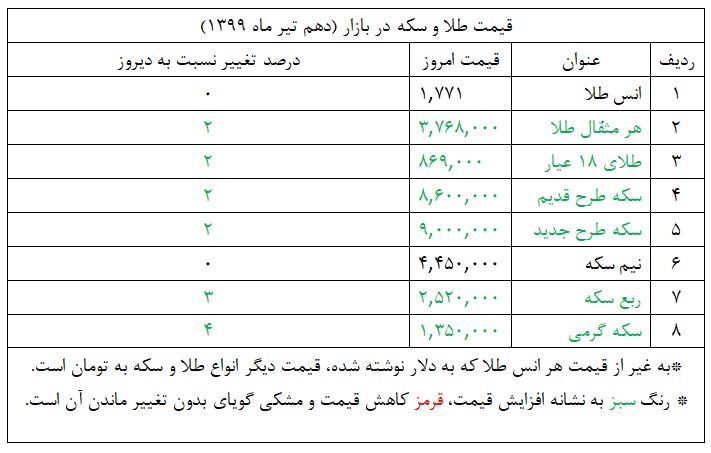 قیمت طلا و سکه در بازار (دهم تیر ماه ۱۳۹۹)

| ردیف | عنوان | قیمت امروز | درصد تغییر نسبت به دیروز |
|---|---|---|---|
| ۱ | انس طلا | ۱,۷۷۱ | ۰ |
| ۲ | هر مثقال طلا | ۳,۷۶۸,۰۰۰ | ۲ |
| ۳ | طلای ۱۸ عیار | ۸۶۹,۰۰۰ | ۲ |
| ۴ | سکه طرح قدیم | ۸,۶۰۰,۰۰۰ | ۲ |
| ۵ | سکه طرح جدید | ۹,۰۰۰,۰۰۰ | ۲ |
| ۶ | نیم سکه | ۴,۴۵۰,۰۰۰ | ۰ |
| ۷ | ربع سکه | ۲,۵۲۰,۰۰۰ | ۳ |
| ۸ | سکه گرمی | ۱,۳۵۰,۰۰۰ | ۴ |

*به غیر از قیمت هر انس طلا که به دلار نوشته شده، قیمت دیگر انواع طلا و سکه به تومان است.

* رنگ سبز به نشانه افزایش قیمت، قرمز کاهش قیمت و مشکی گویای بدون تغییر ماندن آن است.